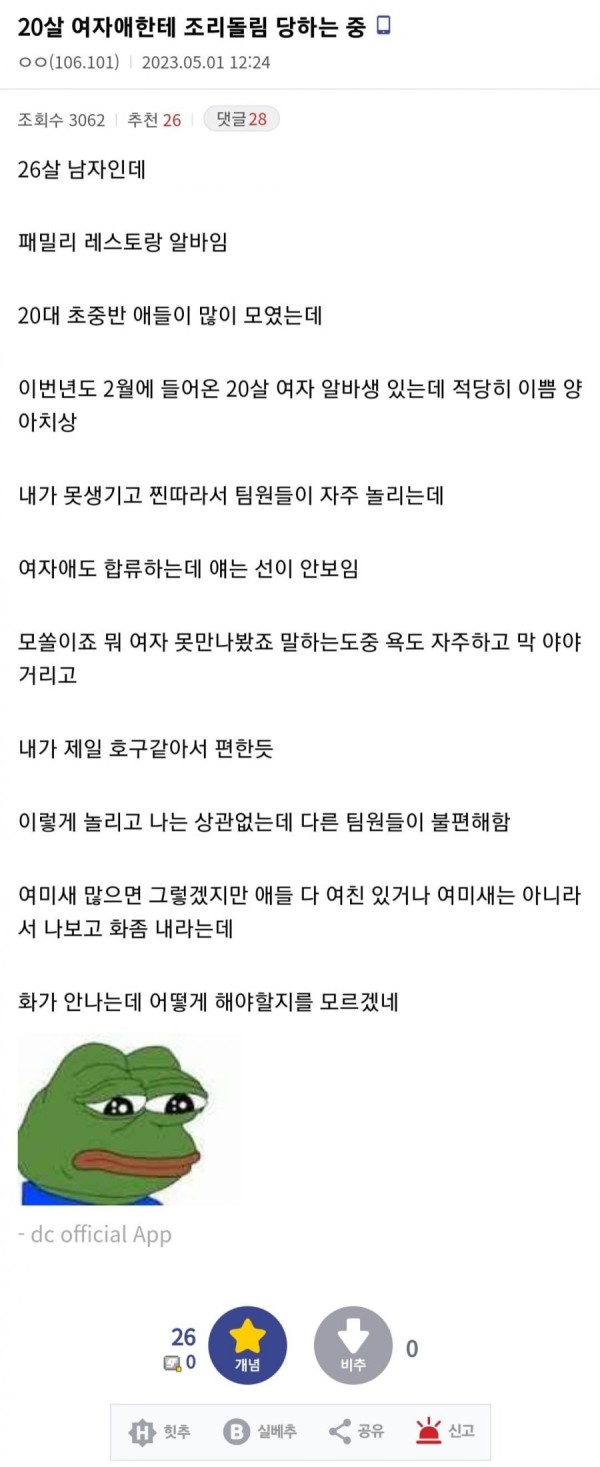 20살 여자애한테 조리돌림 당하는 중

ㅇㅇ(106.101) | 2023.05.01 12:24

조회수 3062 | 추천 26 | 댓글 28

26살 남자인데

패밀리 레스토랑 알바임

20대 초중반 애들이 많이 모였는데

이번년도 2월에 들어온 20살 여자 알바생 있는데 적당히 이쁨 양아치상

내가 못생기고 찐따라서 팀원들이 자주 놀리는데

여자애도 합류하는데 얘는 선이 안보임

모쏠이죠 뭐 여자 못만나봤죠 말하는도중 욕도 자주하고 막 야야거리고

내가 제일 호구같아서 편한듯

이렇게 놀리고 나는 상관없는데 다른 팀원들이 불편해함

여미새 많으면 그렇겠지만 애들 다 여친 있거나 여미새는 아니라서 나보고 화좀 내라는데

화가 안나는데 어떻게 해야할지를 모르겠네

- dc official App

26
0
개념
비추
0

힛추 실베추 공유 신고